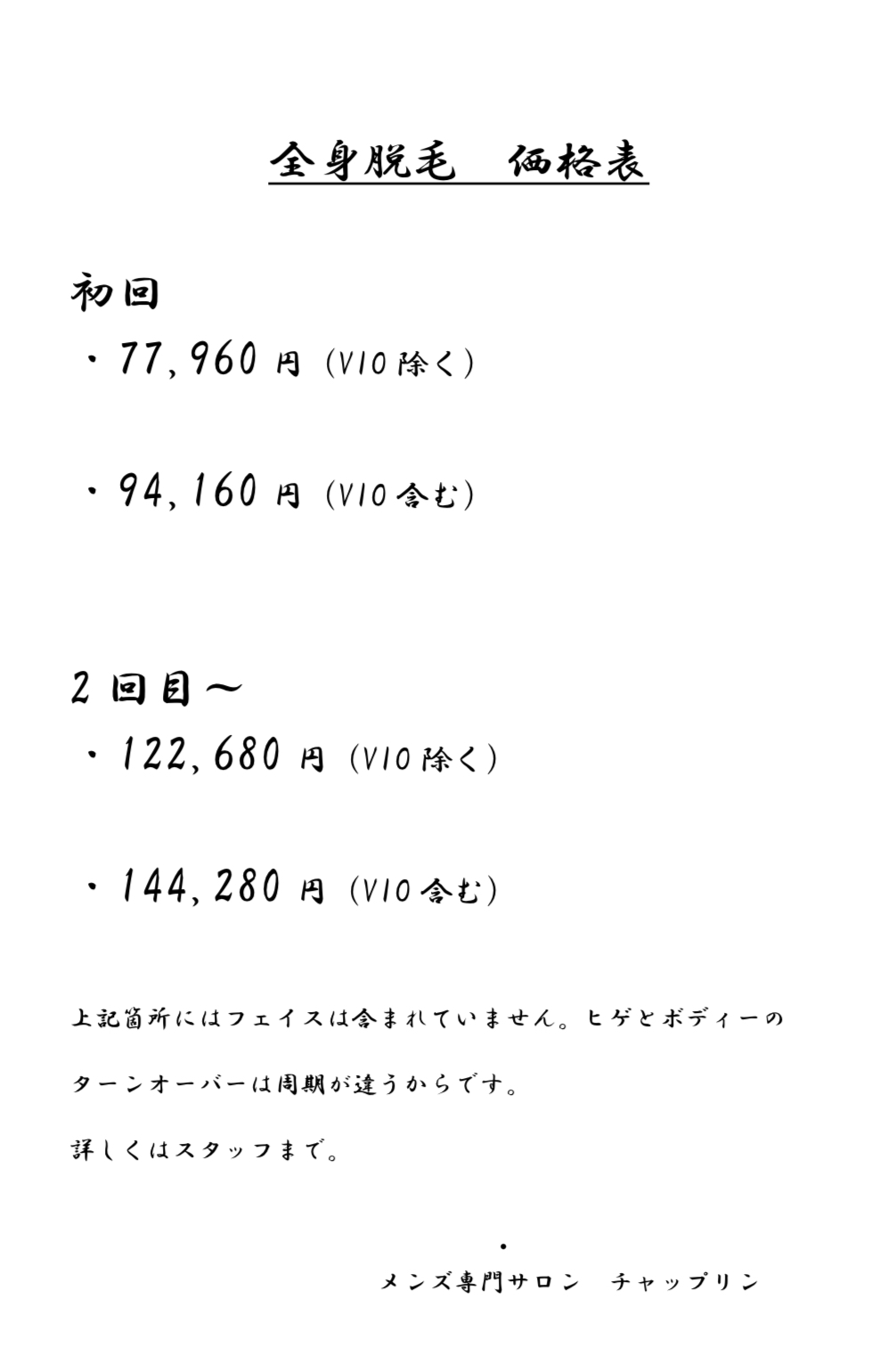 全身脱毛 価格表

初回

・77,960円(VIO除く)

・94,160円(VIO含む)

2回目〜

・122,680円(VIO除く)

・144,280円(VIO含む)

上記箇所にはフェイスは含まれていません。ヒゲとボディーのターンオーバーは周期が違うからです。

詳しくはスタッフまで。

・

メンズ専門サロン チャップリン